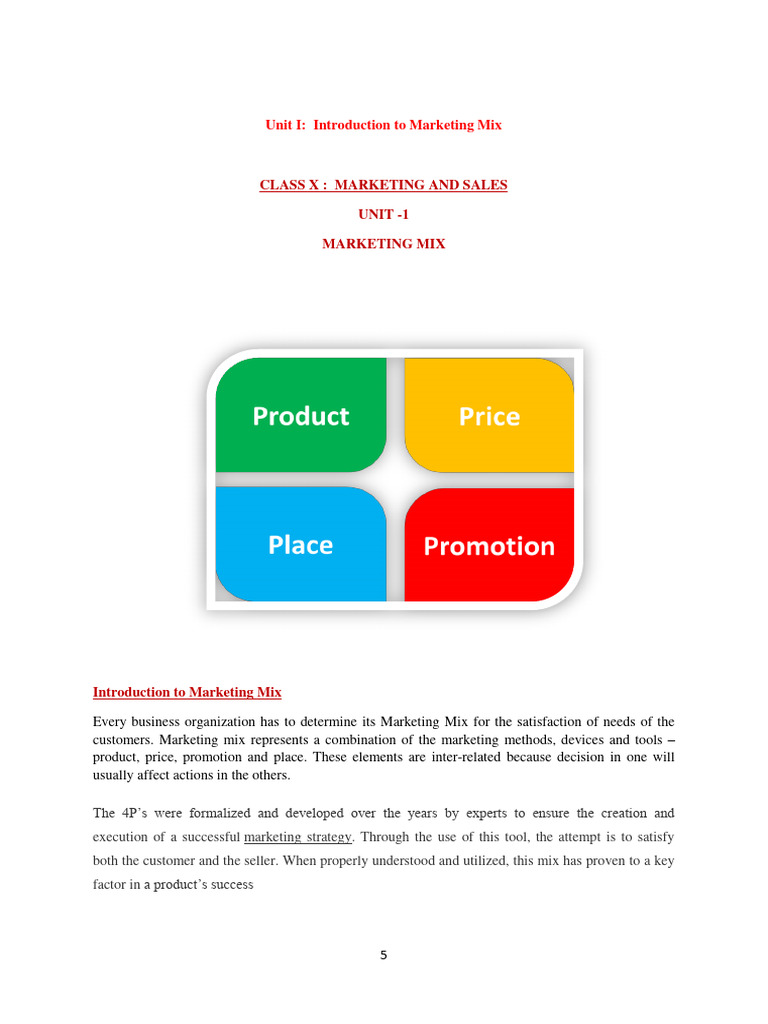 Unit I: Introduction to Marketing Mix

CLASS X : MARKETING AND SALES

UNIT -1

MARKETING MIX

Product

Price

Place

Promotion

Introduction to Marketing Mix

Every business organization has to determine its Marketing Mix for the satisfaction of needs of the customers. Marketing mix represents a combination of the marketing methods, devices and tools – product, price, promotion and place. These elements are inter-related because decision in one will usually affect actions in the others.

The 4P's were formalized and developed over the years by experts to ensure the creation and execution of a successful marketing strategy. Through the use of this tool, the attempt is to satisfy both the customer and the seller. When properly understood and utilized, this mix has proven to a key factor in a product's success

5